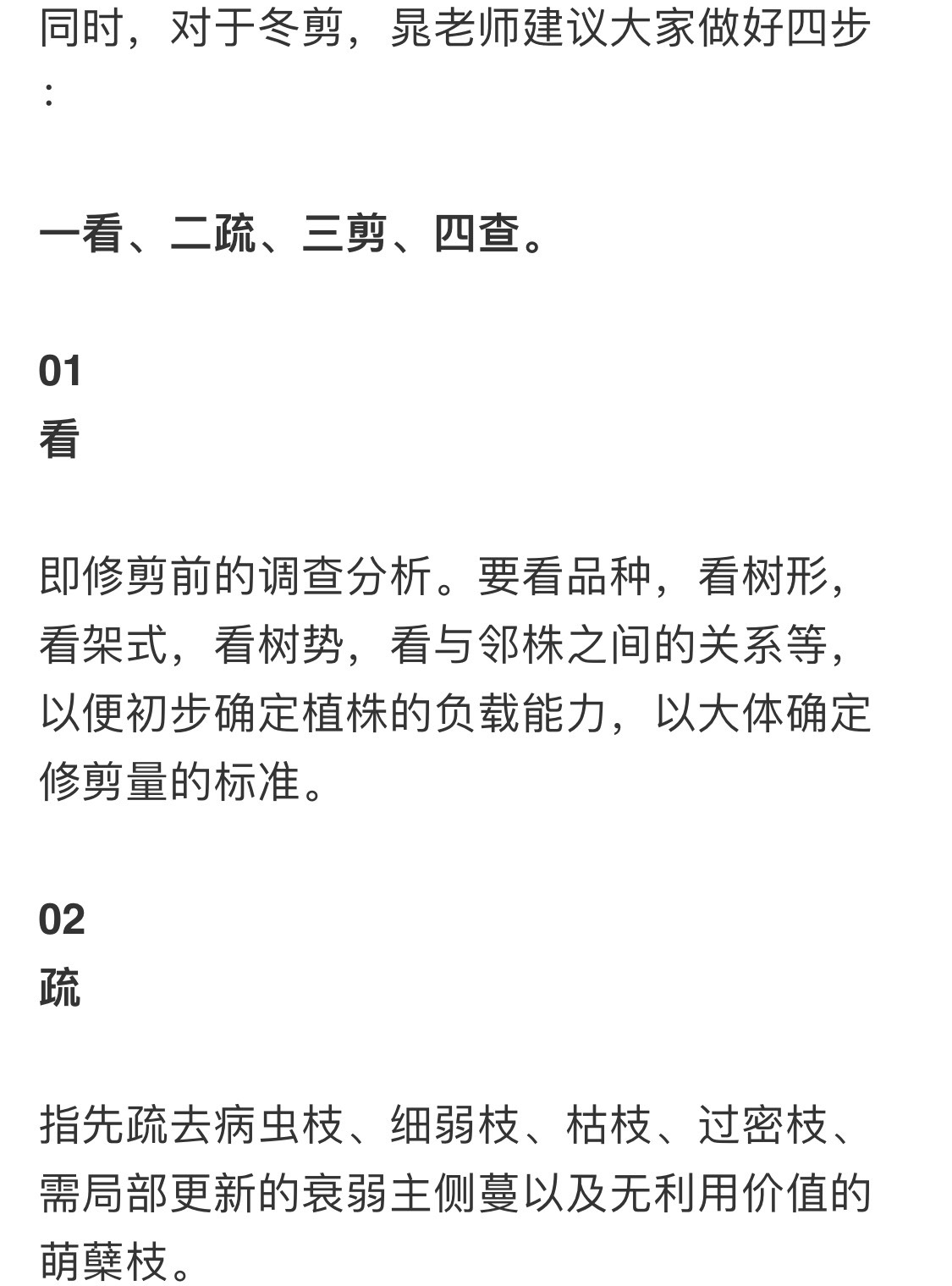 同时，对于冬剪，晁老师建议大家做好四步：

一看、二疏、三剪、四查。

01
看

即修剪前的调查分析。要看品种，看树形，看架式，看树势，看与邻株之间的关系等，以便初步确定植株的负载能力，以大体确定修剪量的标准。

02
疏

指先疏去病虫枝、细弱枝、枯枝、过密枝、需局部更新的衰弱主侧蔓以及无利用价值的萌蘖枝。